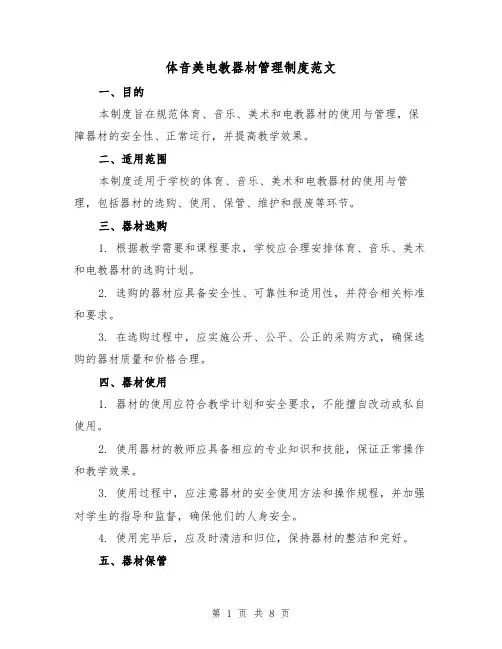 体音美电教器材管理制度范文

一、目的

本制度旨在规范体育、音乐、美术和电教器材的使用与管理，保障器材的安全性、正常运行，并提高教学效果。

二、适用范围

本制度适用于学校的体育、音乐、美术和电教器材的使用与管理，包括器材的选购、使用、保管、维护和报废等环节。

三、器材选购

1. 根据教学需要和课程要求，学校应合理安排体育、音乐、美术和电教器材的选购计划。

2. 选购的器材应具备安全性、可靠性和适用性，并符合相关标准和要求。

3. 在选购过程中，应实施公开、公平、公正的采购方式，确保选购的器材质量和价格合理。

四、器材使用

1. 器材的使用应符合教学计划和安全要求，不能擅自改动或私自使用。

2. 使用器材的教师应具备相应的专业知识和技能，保证正常操作和教学效果。

3. 使用过程中，应注意器材的安全使用方法和操作规程，并加强对学生的指导和监督，确保他们的人身安全。

4. 使用完毕后，应及时清洁和归位，保持器材的整洁和完好。

五、器材保管

第 1 页 共 8 页